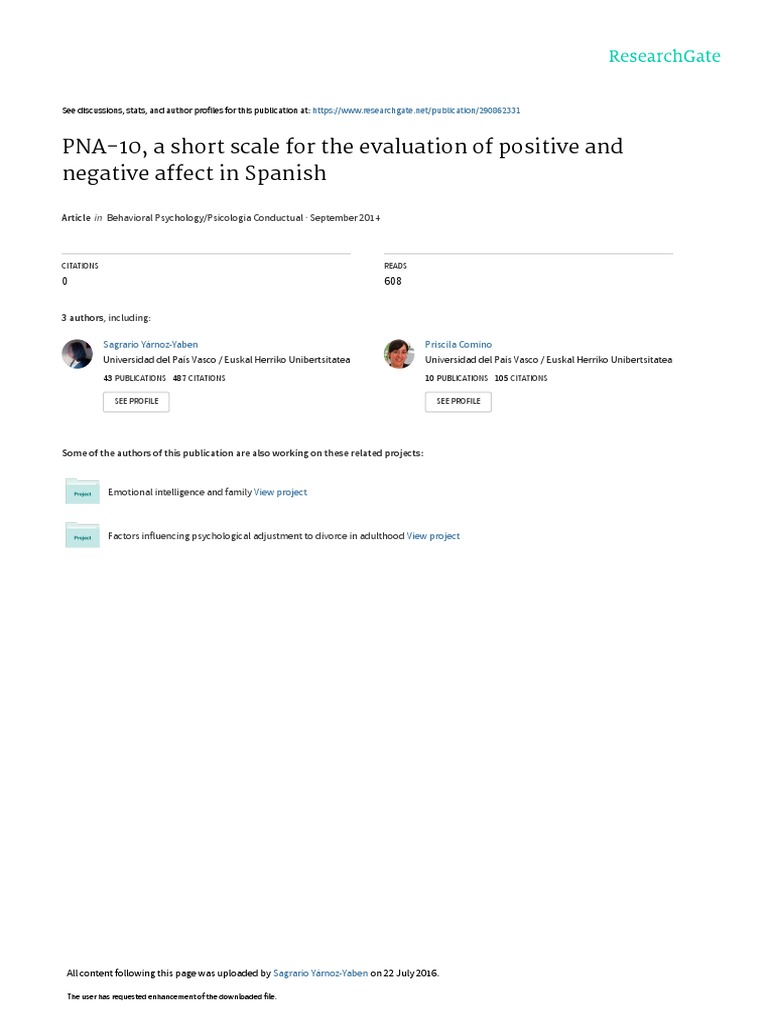 ResearchGate

See discussions, stats, and author profiles for this publication at: https://www.researchgate.net/publication/290862331

PNA-10, a short scale for the evaluation of positive and negative affect in Spanish

Article in Behavioral Psychology/Psicologia Conductual · September 2014

CITATIONS
0

READS
608

3 authors, including:

Sagrario Yárnoz-Yaben
Universidad del País Vasco / Euskal Herriko Unibertsitatea
43 PUBLICATIONS 487 CITATIONS
SEE PROFILE

Priscila Comino
Universidad del País Vasco / Euskal Herriko Unibertsitatea
10 PUBLICATIONS 105 CITATIONS
SEE PROFILE

Some of the authors of this publication are also working on these related projects:

Project
Emotional intelligence and family View project

Project
Factors influencing psychological adjustment to divorce in adulthood View project

All content following this page was uploaded by Sagrario Yárnoz-Yaben on 22 July 2016.

The user has requested enhancement of the downloaded file.